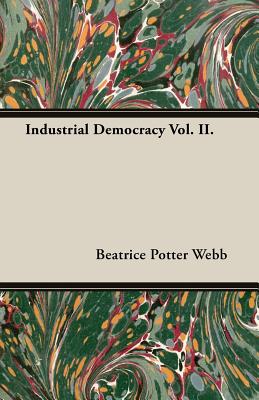 Industrial Democracy Vol. II.

Beatrice Potter Webb